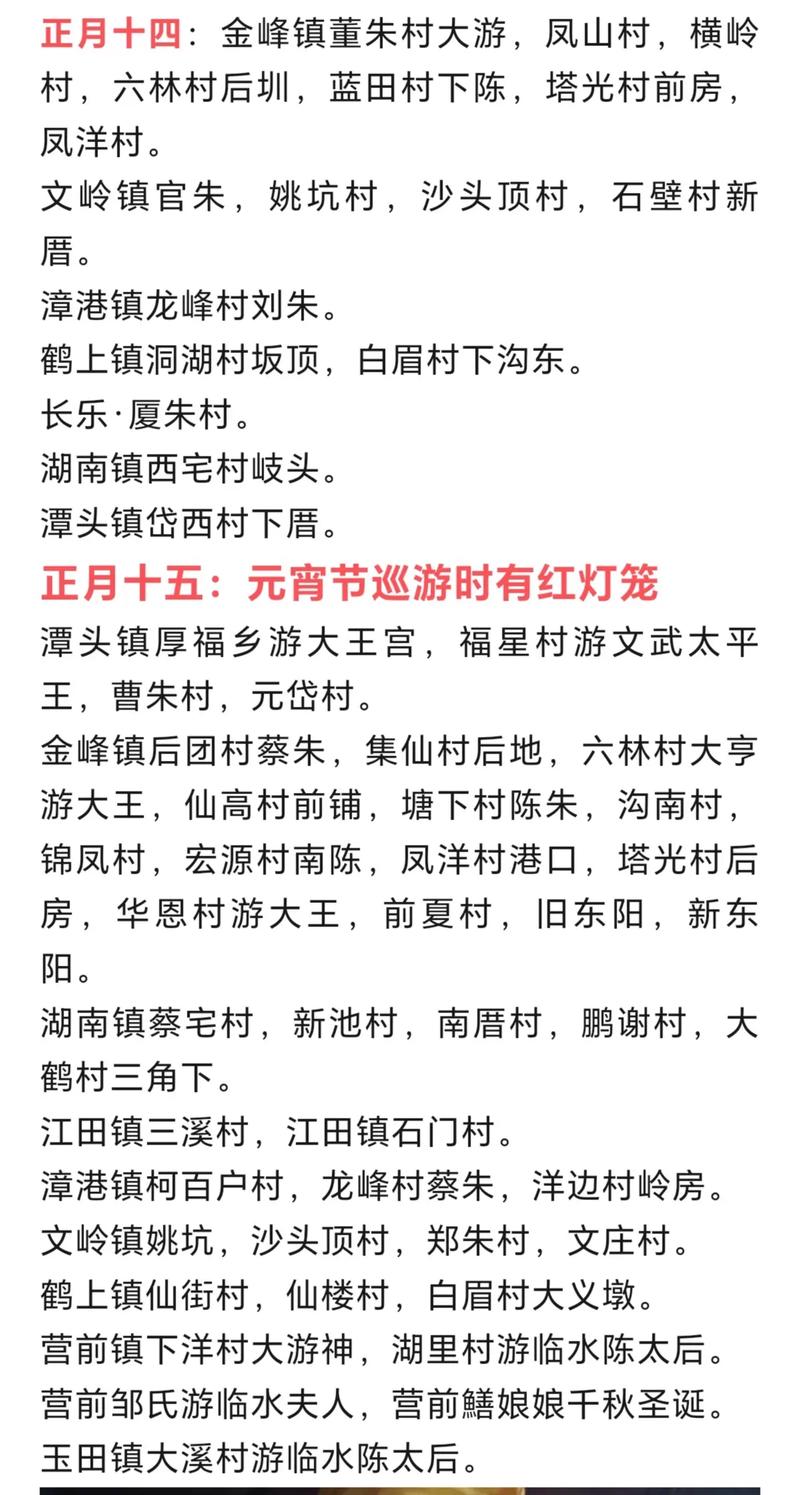 正月十四：金峰镇董朱村大游，凤山村，横岭村，六林村后圳，蓝田村下陈，塔光村前房，凤洋村。

文岭镇官朱，姚坑村，沙头顶村，石壁村新厝。

漳港镇龙峰村刘朱。

鹤上镇洞湖村坂顶，白眉村下沟东。

长乐·厦朱村。

湖南镇西宅村岐头。

潭头镇岱西村下厝。

正月十五：元宵节巡游时有红灯笼

潭头镇厚福乡游大王宫，福星村游文武太平王，曹朱村，元岱村。

金峰镇后团村蔡朱，集仙村后地，六林村大亨游大王，仙高村前铺，塘下村陈朱，沟南村，锦凤村，宏源村南陈，凤洋村港口，塔光村后房，华恩村游大王，前夏村，旧东阳，新东阳。

湖南镇蔡宅村，新池村，南厝村，鹏谢村，大鹤村三角下。

江田镇三溪村，江田镇石门村。

漳港镇柯百户村，龙峰村蔡朱，洋边村岭房。

文岭镇姚坑，沙头顶村，郑朱村，文庄村。

鹤上镇仙街村，仙楼村，白眉村大义墩。

营前镇下洋村大游神，湖里村游临水陈太后。

营前邹氏游临水夫人，营前鳝娘娘千秋圣诞。

玉田镇大溪村游临水陈太后。